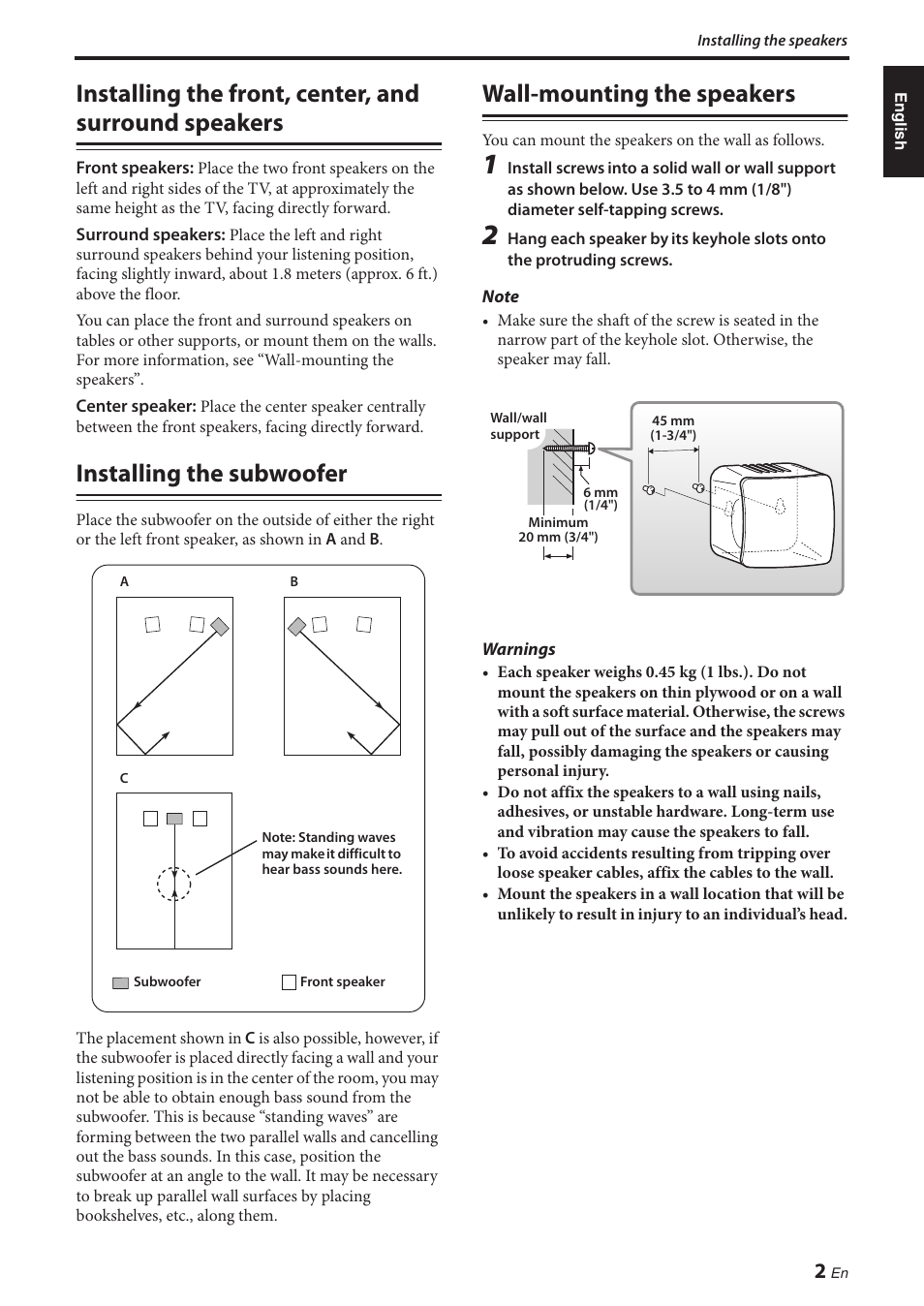 Installing the speakers

English

Installing the front, center, and surround speakers

Front speakers: Place the two front speakers on the left and right sides of the TV, at approximately the same height as the TV, facing directly forward.

Surround speakers: Place the left and right surround speakers behind your listening position, facing slightly inward, about 1.8 meters (approx. 6 ft.) above the floor.

You can place the front and surround speakers on tables or other supports, or mount them on the walls. For more information, see “Wall-mounting the speakers”.

Center speaker: Place the center speaker centrally between the front speakers, facing directly forward.

Installing the subwoofer

Place the subwoofer on the outside of either the right or the left front speaker, as shown in A and B.

A

B

C

Note: Standing waves may make it difficult to hear bass sounds here.

Subwoofer

Front speaker

The placement shown in C is also possible, however, if the subwoofer is placed directly facing a wall and your listening position is in the center of the room, you may not be able to obtain enough bass sound from the subwoofer. This is because “standing waves” are forming between the two parallel walls and cancelling out the bass sounds. In this case, position the subwoofer at an angle to the wall. It may be necessary to break up parallel wall surfaces by placing bookshelves, etc., along them.

Wall-mounting the speakers

You can mount the speakers on the wall as follows.

1 Install screws into a solid wall or wall support as shown below. Use 3.5 to 4 mm (1/8") diameter self-tapping screws.

2 Hang each speaker by its keyhole slots onto the protruding screws.

Note
• Make sure the shaft of the screw is seated in the narrow part of the keyhole slot. Otherwise, the speaker may fall.

Wall/wall support

6 mm (1/4")

Minimum 20 mm (3/4")

45 mm (1-3/4")

Warnings
• Each speaker weighs 0.45 kg (1 lbs.). Do not mount the speakers on thin plywood or on a wall with a soft surface material. Otherwise, the screws may pull out of the surface and the speakers may fall, possibly damaging the speakers or causing personal injury.
• Do not affix the speakers to a wall using nails, adhesives, or unstable hardware. Long-term use and vibration may cause the speakers to fall.
• To avoid accidents resulting from tripping over loose speaker cables, affix the cables to the wall.
• Mount the speakers in a wall location that will be unlikely to result in injury to an individual’s head.

2 En